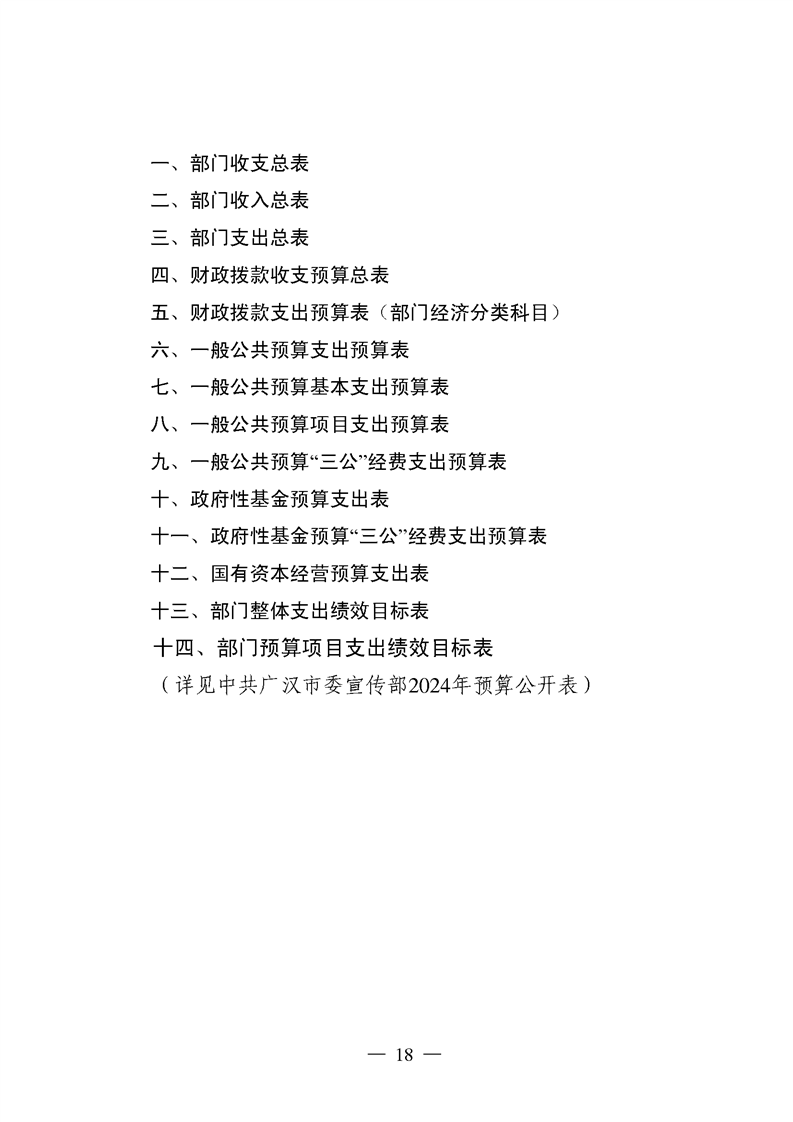 一、部门收支总表
二、部门收入总表
三、部门支出总表
四、财政拨款收支预算总表
五、财政拨款支出预算表（部门经济分类科目）
六、一般公共预算支出预算表
七、一般公共预算基本支出预算表
八、一般公共预算项目支出预算表
九、一般公共预算“三公”经费支出预算表
十、政府性基金预算支出表
十一、政府性基金预算“三公”经费支出预算表
十二、国有资本经营预算支出表
十三、部门整体支出绩效目标表
十四、部门预算项目支出绩效目标表
（详见中共广汉市委宣传部2024年预算公开表）

— 18 —